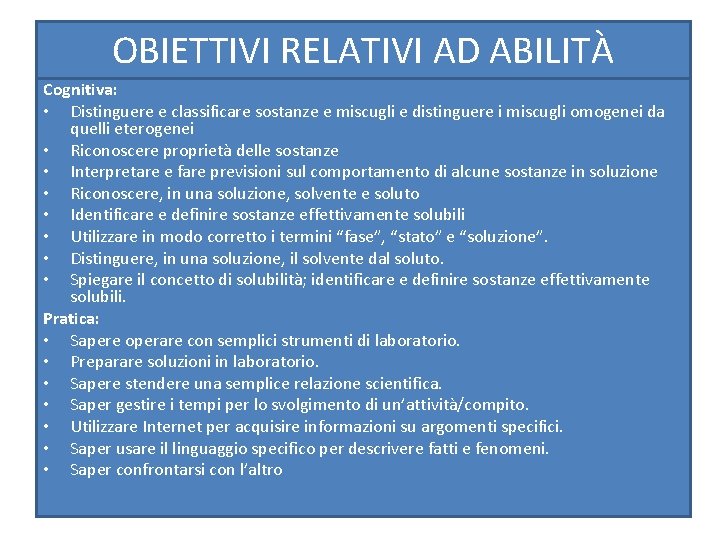 OBIETTIVI RELATIVI AD ABILITÀ

Cognitiva:
• Distinguere e classificare sostanze e miscugli e distinguere i miscugli omogenei da quelli eterogenei
• Riconoscere proprietà delle sostanze
• Interpretare e fare previsioni sul comportamento di alcune sostanze in soluzione
• Riconoscere, in una soluzione, solvente e soluto
• Identificare e definire sostanze effettivamente solubili
• Utilizzare in modo corretto i termini “fase”, “stato” e “soluzione”.
• Distinguere, in una soluzione, il solvente dal soluto.
• Spiegare il concetto di solubilità; identificare e definire sostanze effettivamente solubili.

Pratica:
• Sapere operare con semplici strumenti di laboratorio.
• Preparare soluzioni in laboratorio.
• Sapere stendere una semplice relazione scientifica.
• Saper gestire i tempi per lo svolgimento di un’attività/compito.
• Utilizzare Internet per acquisire informazioni su argomenti specifici.
• Saper usare il linguaggio specifico per descrivere fatti e fenomeni.
• Saper confrontarsi con l’altro